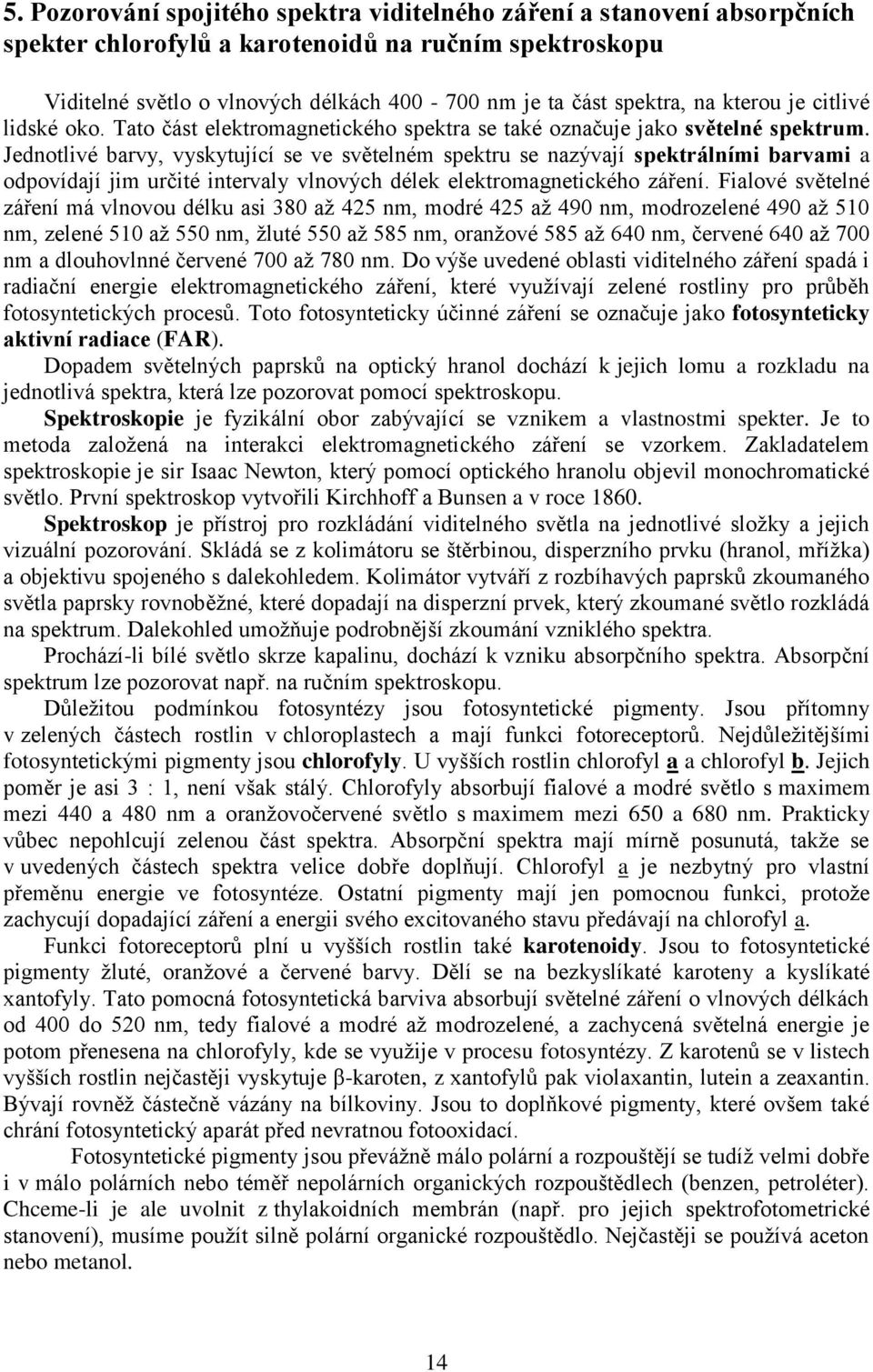 5. Pozorování spojitého spektra viditelného záření a stanovení absorpčních spekter chlorofylů a karotenoidů na ručním spektroskopu

Viditelné světlo o vlnových délkách 400 - 700 nm je ta část spektra, na kterou je citlivé lidské oko. Tato část elektromagnetického spektra se také označuje jako světelné spektrum. Jednotlivé barvy, vyskytující se ve světelném spektru se nazývají spektrálními barvami a odpovídají jim určité intervaly vlnových délek elektromagnetického záření. Fialové světelné záření má vlnovou délku asi 380 až 425 nm, modré 425 až 490 nm, modrozelené 490 až 510 nm, zelené 510 až 550 nm, žluté 550 až 585 nm, oranžové 585 až 640 nm, červené 640 až 700 nm a dlouhovlnné červené 700 až 780 nm. Do výše uvedené oblasti viditelného záření spadá i radiační energie elektromagnetického záření, které využívají zelené rostliny pro průběh fotosyntetických procesů. Toto fotosynteticky účinné záření se označuje jako fotosynteticky aktivní radiace (FAR).

Dopadem světelných paprsků na optický hranol dochází k jejich lomu a rozkladu na jednotlivá spektra, která lze pozorovat pomocí spektroskopu.

Spektroskopie je fyzikální obor zabývající se vznikem a vlastnostmi spekter. Je to metoda založená na interakci elektromagnetického záření se vzorkem. Zakladatelem spektroskopie je sir Isaac Newton, který pomocí optického hranolu objevil monochromatické světlo. První spektroskop vytvořili Kirchhoff a Bunsen a v roce 1860.

Spektroskop je přístroj pro rozkládání viditelného světla na jednotlivé složky a jejich vizuální pozorování. Skládá se z kolimátoru se štěrbinou, disperzního prvku (hranol, mřížka) a objektivu spojeného s dalekohledem. Kolimátor vytváří z rozbíhavých paprsků zkoumaného světla paprsky rovnoběžné, které dopadají na disperzní prvek, který zkoumané světlo rozkládá na spektrum. Dalekohled umožňuje podrobnější zkoumání vzniklého spektra.

Prochází-li bílé světlo skrze kapalinu, dochází k vzniku absorpčního spektra. Absorpční spektrum lze pozorovat např. na ručním spektroskopu.

Důležitou podmínkou fotosyntézy jsou fotosyntetické pigmenty. Jsou přítomny v zelených částech rostlin v chloroplastech a mají funkci fotoreceptorů. Nejdůležitějšími fotosyntetickými pigmenty jsou chlorofyly. U vyšších rostlin chlorofyl a a chlorofyl b. Jejich poměr je asi 3 : 1, není však stálý. Chlorofyly absorbují fialové a modré světlo s maximem mezi 440 a 480 nm a oranžovočervené světlo s maximem mezi 650 a 680 nm. Prakticky vůbec nepohlcují zelenou část spektra. Absorpční spektra mají mírně posunutá, takže se v uvedených částech spektra velice dobře doplňují. Chlorofyl a je nezbytný pro vlastní přeměnu energie ve fotosyntéze. Ostatní pigmenty mají jen pomocnou funkci, protože zachycují dopadající záření a energii svého excitovaného stavu předávají na chlorofyl a.

Funkci fotoreceptorů plní u vyšších rostlin také karotenoidy. Jsou to fotosyntetické pigmenty žluté, oranžové a červené barvy. Dělí se na bezkyslíkaté karoteny a kyslíkaté xantofyly. Tato pomocná fotosyntetická barviva absorbují světelné záření o vlnových délkách od 400 do 520 nm, tedy fialové a modré až modrozelené, a zachycená světelná energie je potom přenesena na chlorofyly, kde se využije v procesu fotosyntézy. Z karotenů se v listech vyšších rostlin nejčastěji vyskytuje β-karoten, z xantofylů pak violaxantin, lutein a zeaxantin. Bývají rovněž částečně vázány na bílkoviny. Jsou to doplňkové pigmenty, které ovšem také chrání fotosyntetický aparát před nevratnou fotooxidací.

Fotosyntetické pigmenty jsou převážně málo polární a rozpouštějí se tudíž velmi dobře i v málo polárních nebo téměř nepolárních organických rozpouštědlech (benzen, petroléter). Chceme-li je ale uvolnit z thylakoidních membrán (např. pro jejich spektrofotometrické stanovení), musíme použít silně polární organické rozpouštědlo. Nejčastěji se používá aceton nebo metanol.

14